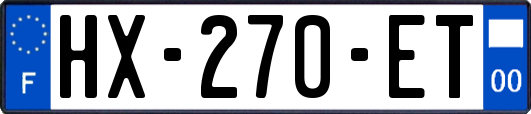 F
HX-270-ET
00